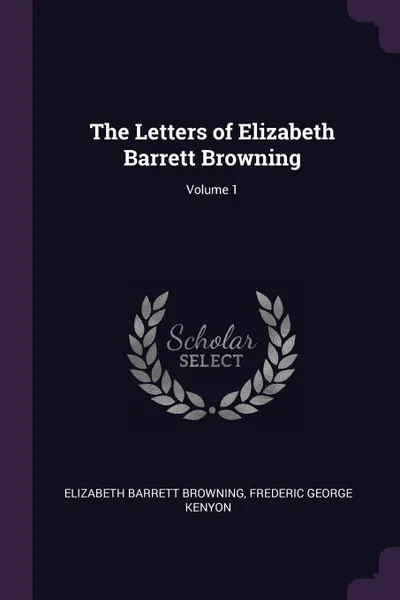 The Letters of Elizabeth Barrett Browning

Volume 1

Scholar SELECT

ELIZABETH BARRETT BROWNING, FREDERIC GEORGE KENYON